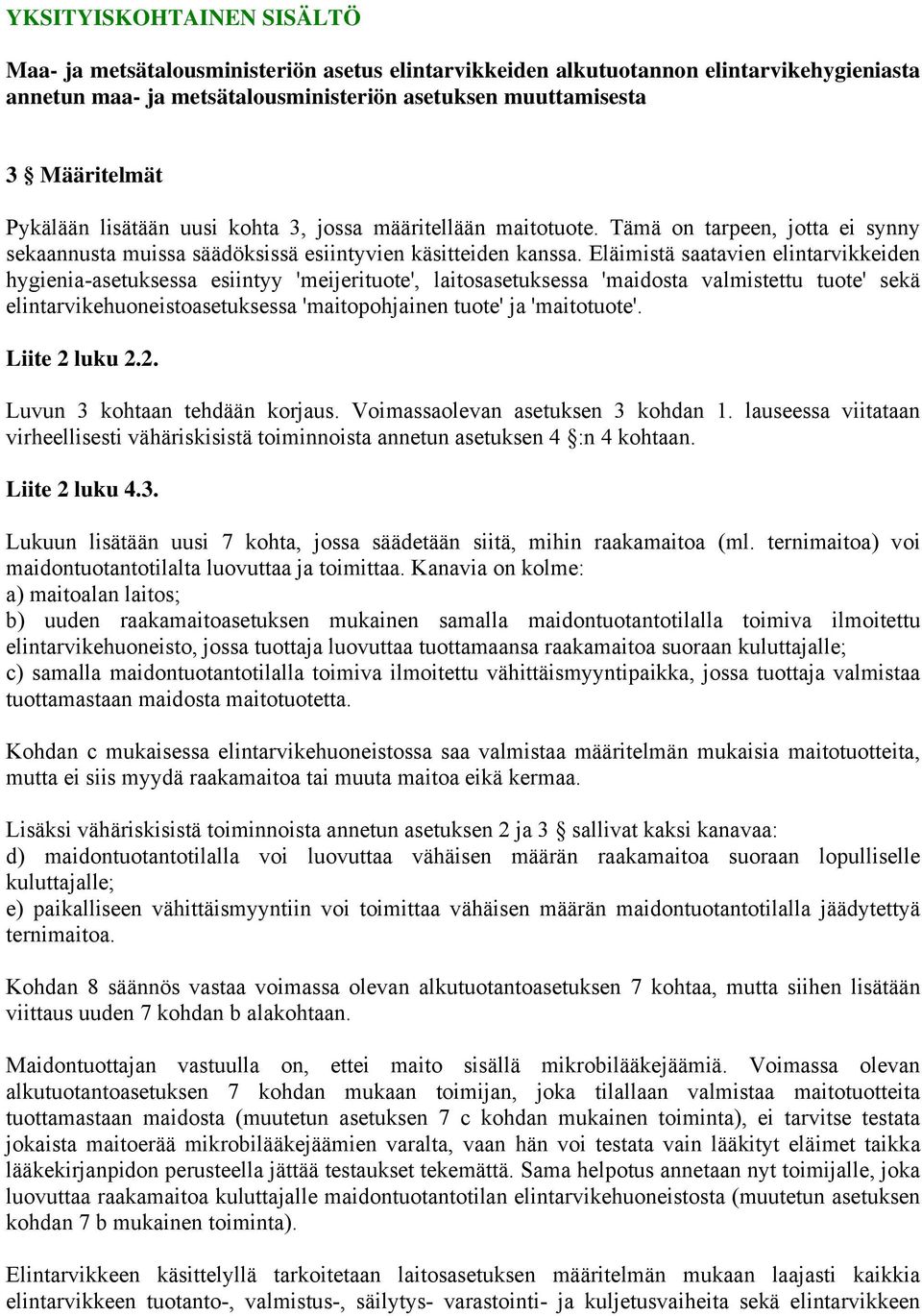 YKSITYISKOHTAINEN SISÄLTÖ

Maa- ja metsätalousministeriön asetus elintarvikkeiden alkutuotannon elintarvikehygieniasta annetun maa- ja metsätalousministeriön asetuksen muuttamisesta

3 § Määritelmät

Pykälään lisätään uusi kohta 3, jossa määritellään maitotuote. Tämä on tarpeen, jotta ei synny sekaannusta muissa säädöksissä esiintyvien käsitteiden kanssa. Eläimistä saatavien elintarvikkeiden hygienia-asetuksessa esiintyy 'meijerituote', laitosasetuksessa 'maidosta valmistettu tuote' sekä elintarvikehuoneistoasetuksessa 'maitopohjainen tuote' ja 'maitotuote'.

Liite 2 luku 2.2.

Luvun 3 kohtaan tehdään korjaus. Voimassaolevan asetuksen 3 kohdan 1. lauseessa viitataan virheellisesti vähäriskisistä toiminnoista annetun asetuksen 4 §:n 4 kohtaan.

Liite 2 luku 4.3.

Lukuun lisätään uusi 7 kohta, jossa säädetään siitä, mihin raakamaitoa (ml. ternimaitoa) voi maidontuotantotilalta luovuttaa ja toimittaa. Kanavia on kolme:
a) maitoalan laitos;
b) uuden raakamaitoasetuksen mukainen samalla maidontuotantotilalla toimiva ilmoitettu elintarvikehuoneisto, jossa tuottaja luovuttaa tuottamaansa raakamaitoa suoraan kuluttajalle;
c) samalla maidontuotantotilalla toimiva ilmoitettu vähittäismyyntipaikka, jossa tuottaja valmistaa tuottamastaan maidosta maitotuotetta.

Kohdan c mukaisessa elintarvikehuoneistossa saa valmistaa määritelmän mukaisia maitotuotteita, mutta ei siis myydä raakamaitoa tai muuta maitoa eikä kermaa.

Lisäksi vähäriskisistä toiminnoista annetun asetuksen 2 ja 3 § sallivat kaksi kanavaa:
d) maidontuotantotilalla voi luovuttaa vähäisen määrän raakamaitoa suoraan lopulliselle kuluttajalle;
e) paikalliseen vähittäismyyntiin voi toimittaa vähäisen määrän maidontuotantotilalla jäädytettyä ternimaitoa.

Kohdan 8 säännös vastaa voimassa olevan alkutuotantoasetuksen 7 kohtaa, mutta siihen lisätään viittaus uuden 7 kohdan b alakohtaan.

Maidontuottajan vastuulla on, ettei maito sisällä mikrobilääkejäämiä. Voimassa olevan alkutuotantoasetuksen 7 kohdan mukaan toimijan, joka tilallaan valmistaa maitotuotteita tuottamastaan maidosta (muutetun asetuksen 7 c kohdan mukainen toiminta), ei tarvitse testata jokaista maitoerää mikrobilääkejäämien varalta, vaan hän voi testata vain lääkityt eläimet taikka lääkekirjanpidon perusteella jättää testaukset tekemättä. Sama helpotus annetaan nyt toimijalle, joka luovuttaa raakamaitoa kuluttajalle maidontuotantotilan elintarvikehuoneistosta (muutetun asetuksen kohdan 7 b mukainen toiminta).

Elintarvikkeen käsittelyllä tarkoitetaan laitosasetuksen määritelmän mukaan laajasti kaikkia elintarvikkeen tuotanto-, valmistus-, säilytys- varastointi- ja kuljetusvaiheita sekä elintarvikkeen